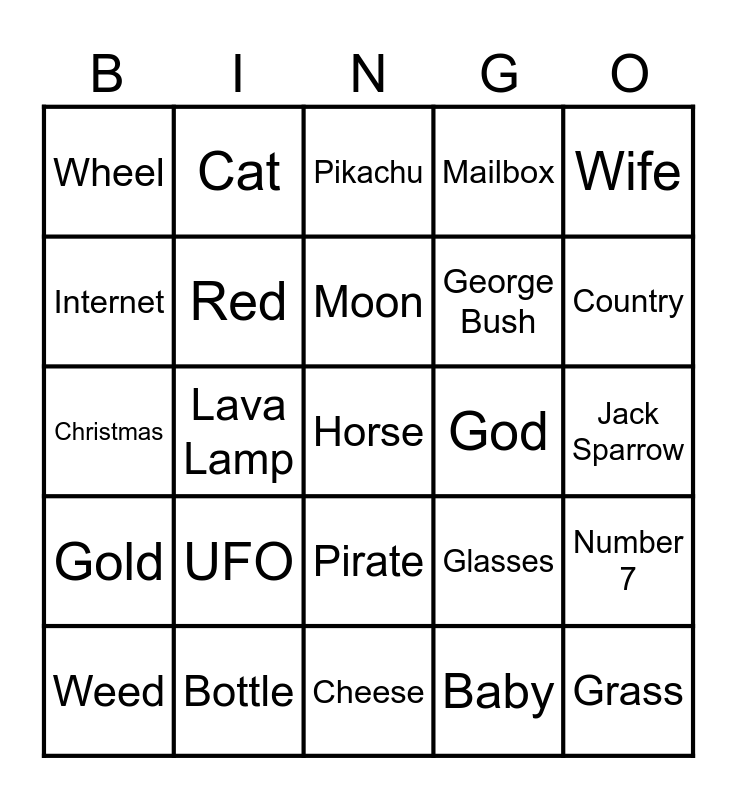 | B | I | N | G | O |
|---|---|---|---|---|
| Wheel | Cat | Pikachu | Mailbox | Wife |
| Internet | Red | Moon | George Bush | Country |
| Christmas | Lava Lamp | Horse | God | Jack Sparrow |
| Gold | UFO | Pirate | Glasses | Number 7 |
| Weed | Bottle | Cheese | Baby | Grass |